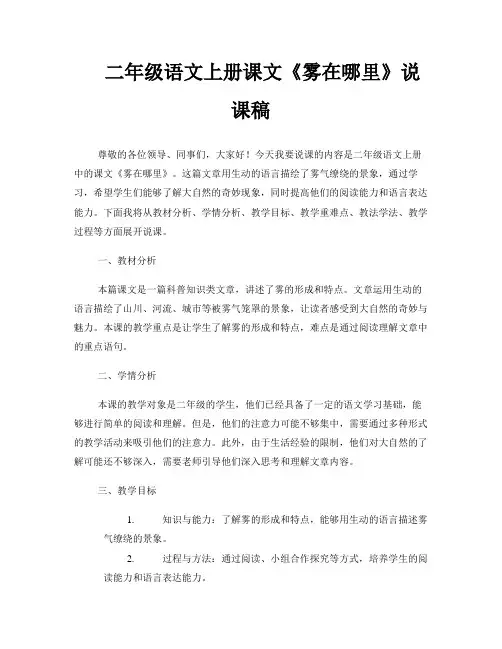 二年级语文上册课文《雾在哪里》说课稿

尊敬的各位领导、同事们，大家好！今天我要说课的内容是二年级语文上册中的课文《雾在哪里》。这篇文章用生动的语言描绘了雾气缭绕的景象，通过学习，希望学生们能够了解大自然的奇妙现象，同时提高他们的阅读能力和语言表达能力。下面我将从教材分析、学情分析、教学目标、教学重难点、教法学法、教学过程等方面展开说课。

一、教材分析

本篇课文是一篇科普知识类文章，讲述了雾的形成和特点。文章运用生动的语言描绘了山川、河流、城市等被雾气笼罩的景象，让读者感受到大自然的奇妙与魅力。本课的教学重点是让学生了解雾的形成和特点，难点是通过阅读理解文章中的重点语句。

二、学情分析

本课的教学对象是二年级的学生，他们已经具备了一定的语文学习基础，能够进行简单的阅读和理解。但是，他们的注意力可能不够集中，需要通过多种形式的教学活动来吸引他们的注意力。此外，由于生活经验的限制，他们对大自然的了解可能还不够深入，需要老师引导他们深入思考和理解文章内容。

三、教学目标

1. 知识与能力：了解雾的形成和特点，能够用生动的语言描述雾气缭绕的景象。

2. 过程与方法：通过阅读、小组合作探究等方式，培养学生的阅读能力和语言表达能力。